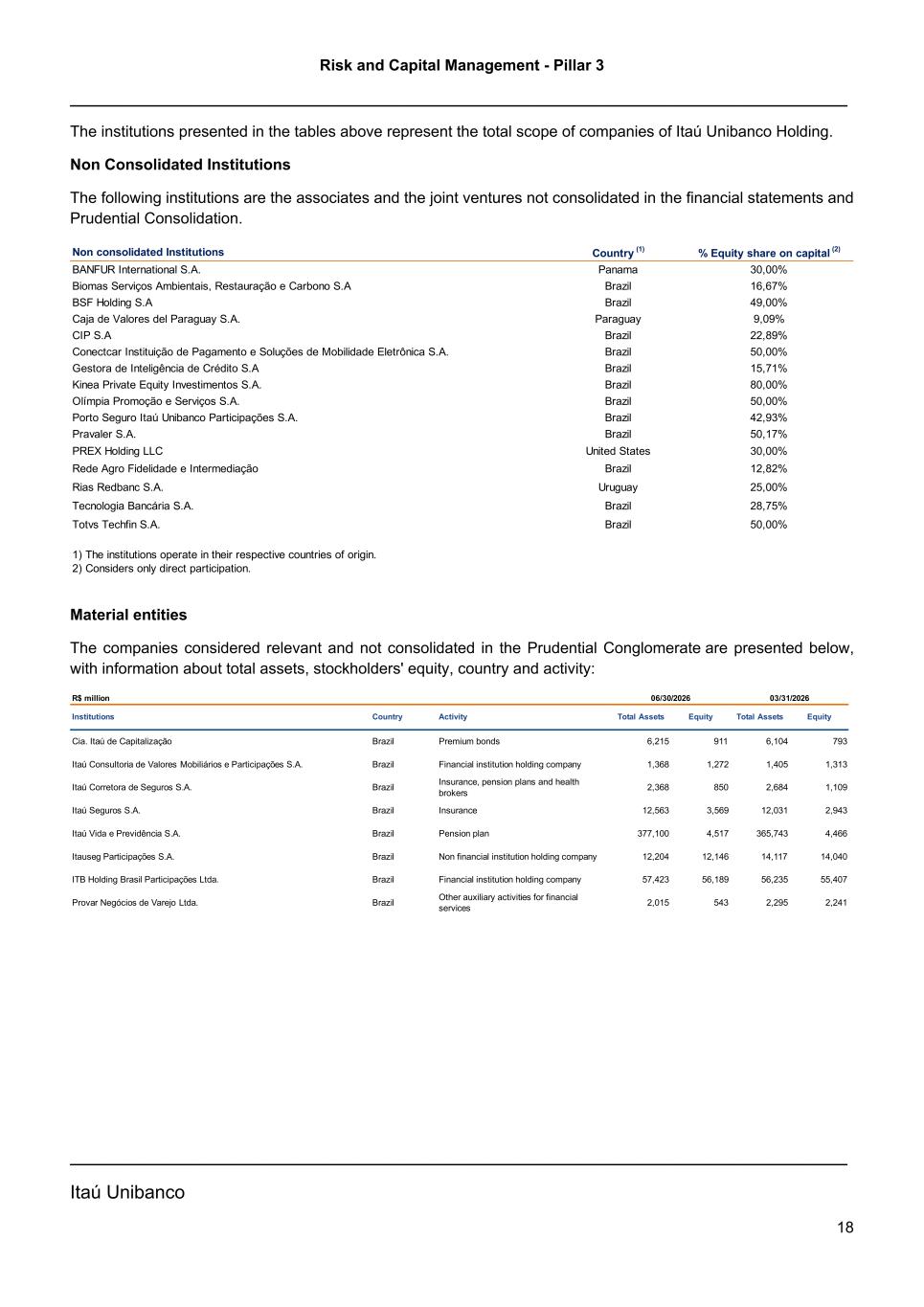 Risk and Capital Management - Pillar 3

The institutions presented in the tables above represent the total scope of companies of Itaú Unibanco Holding.

Non Consolidated Institutions

The following institutions are the associates and the joint ventures not consolidated in the financial statements and Prudential Consolidation.

| Non consolidated Institutions | Country $^{(1)}$ | % Equity share on capital $^{(2)}$ |
|---|---|---|
| BANFUR International S.A. | Panama | 30,00% |
| Biomas Serviços Ambientais, Restauração e Carbono S.A | Brazil | 16,67% |
| BSF Holding S.A | Brazil | 49,00% |
| Caja de Valores del Paraguay S.A. | Paraguay | 9,09% |
| CIP S.A | Brazil | 22,89% |
| Conectcar Instituição de Pagamento e Soluções de Mobilidade Eletrônica S.A. | Brazil | 50,00% |
| Gestora de Inteligência de Crédito S.A | Brazil | 15,71% |
| Kinea Private Equity Investimentos S.A. | Brazil | 80,00% |
| Olímpia Promoção e Serviços S.A. | Brazil | 50,00% |
| Porto Seguro Itaú Unibanco Participações S.A. | Brazil | 42,93% |
| Pravaler S.A. | Brazil | 50,17% |
| PREX Holding LLC | United States | 30,00% |
| Rede Agro Fidelidade e Intermediação | Brazil | 12,82% |
| Rias Redbanc S.A. | Uruguay | 25,00% |
| Tecnologia Bancária S.A. | Brazil | 28,75% |
| Totvs Techfin S.A. | Brazil | 50,00% |

1) The institutions operate in their respective countries of origin.
2) Considers only direct participation.

Material entities

The companies considered relevant and not consolidated in the Prudential Conglomerate are presented below, with information about total assets, stockholders' equity, country and activity:

| R$ million | | | 06/30/2026 | | 03/31/2026 | |
|---|---|---|---|---|---|---|
| Institutions | Country | Activity | Total Assets | Equity | Total Assets | Equity |
| Cia. Itaú de Capitalização | Brazil | Premium bonds | 6,215 | 911 | 6,104 | 793 |
| Itaú Consultoria de Valores Mobiliários e Participações S.A. | Brazil | Financial institution holding company | 1,368 | 1,272 | 1,405 | 1,313 |
| Itaú Corretora de Seguros S.A. | Brazil | Insurance, pension plans and health brokers | 2,368 | 850 | 2,684 | 1,109 |
| Itaú Seguros S.A. | Brazil | Insurance | 12,563 | 3,569 | 12,031 | 2,943 |
| Itaú Vida e Previdência S.A. | Brazil | Pension plan | 377,100 | 4,517 | 365,743 | 4,466 |
| Itauseg Participações S.A. | Brazil | Non financial institution holding company | 12,204 | 12,146 | 14,117 | 14,040 |
| ITB Holding Brasil Participações Ltda. | Brazil | Financial institution holding company | 57,423 | 56,189 | 56,235 | 55,407 |
| Provar Negócios de Varejo Ltda. | Brazil | Other auxiliary activities for financial services | 2,015 | 543 | 2,295 | 2,241 |

Itaú Unibanco

18